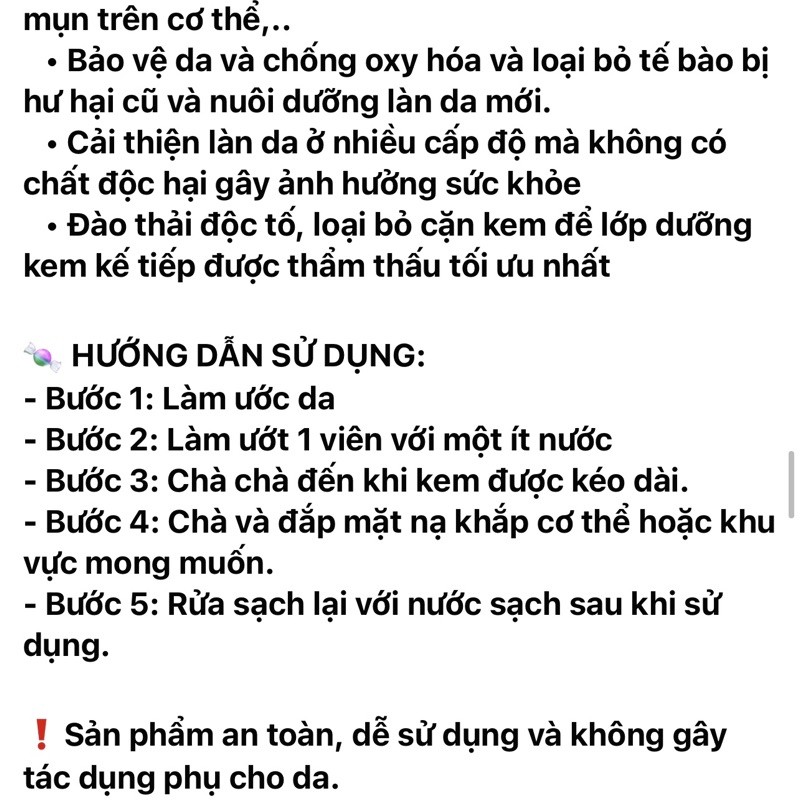 mụn trên cơ thể,..
• Bảo vệ da và chống oxy hóa và loại bỏ tế bào bị hư hại cũ và nuôi dưỡng làn da mới.
• Cải thiện làn da ở nhiều cấp độ mà không có chất độc hại gây ảnh hưởng sức khỏe
• Đào thải độc tố, loại bỏ cặn kem để lớp dưỡng kem kế tiếp được thẩm thấu tối ưu nhất

🍬 HƯỚNG DẪN SỬ DỤNG:
- Bước 1: Làm ước da
- Bước 2: Làm ướt 1 viên với một ít nước
- Bước 3: Chà chà đến khi kem được kéo dài.
- Bước 4: Chà và đắp mặt nạ khắp cơ thể hoặc khu vực mong muốn.
- Bước 5: Rửa sạch lại với nước sạch sau khi sử dụng.

❗ Sản phẩm an toàn, dễ sử dụng và không gây tác dụng phụ cho da.